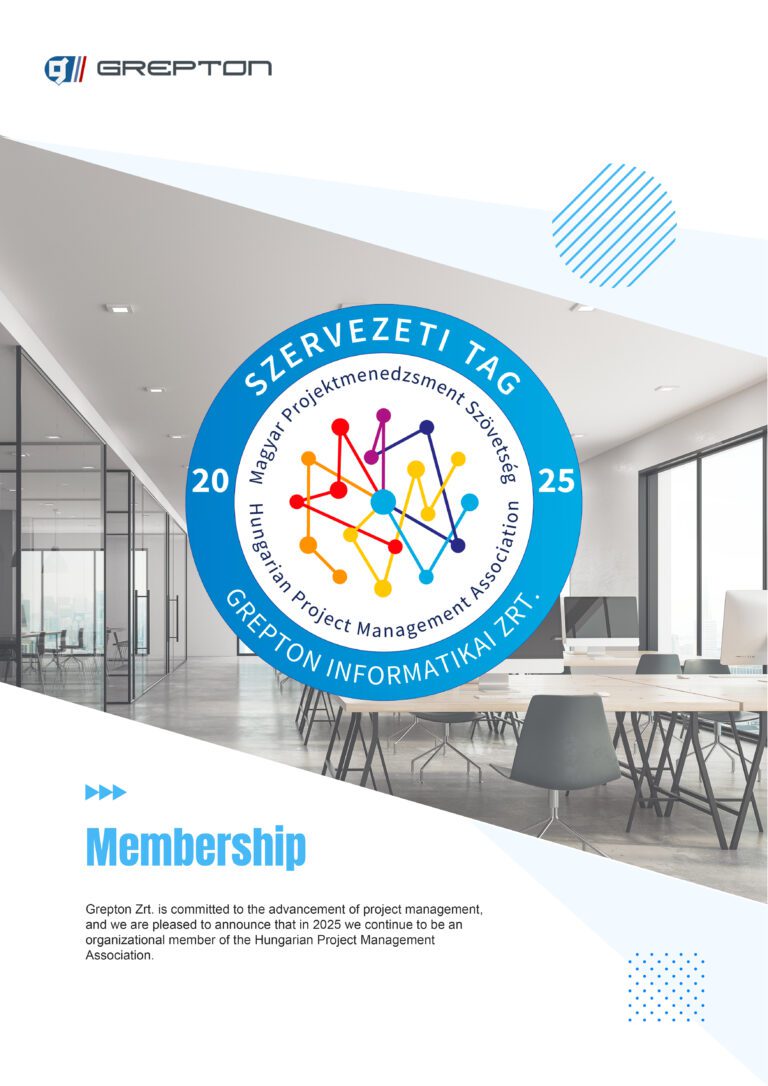 GREPTON

SZERVEZETI TAG

Magyar Projektmenedzsment Szövetség

20

25

Hungarian Project Management Association

GREPTON INFORMATIKAI ZRT.

Membership

Grepton Zrt. is committed to the advancement of project management, and we are pleased to announce that in 2025 we continue to be an organizational member of the Hungarian Project Management Association.